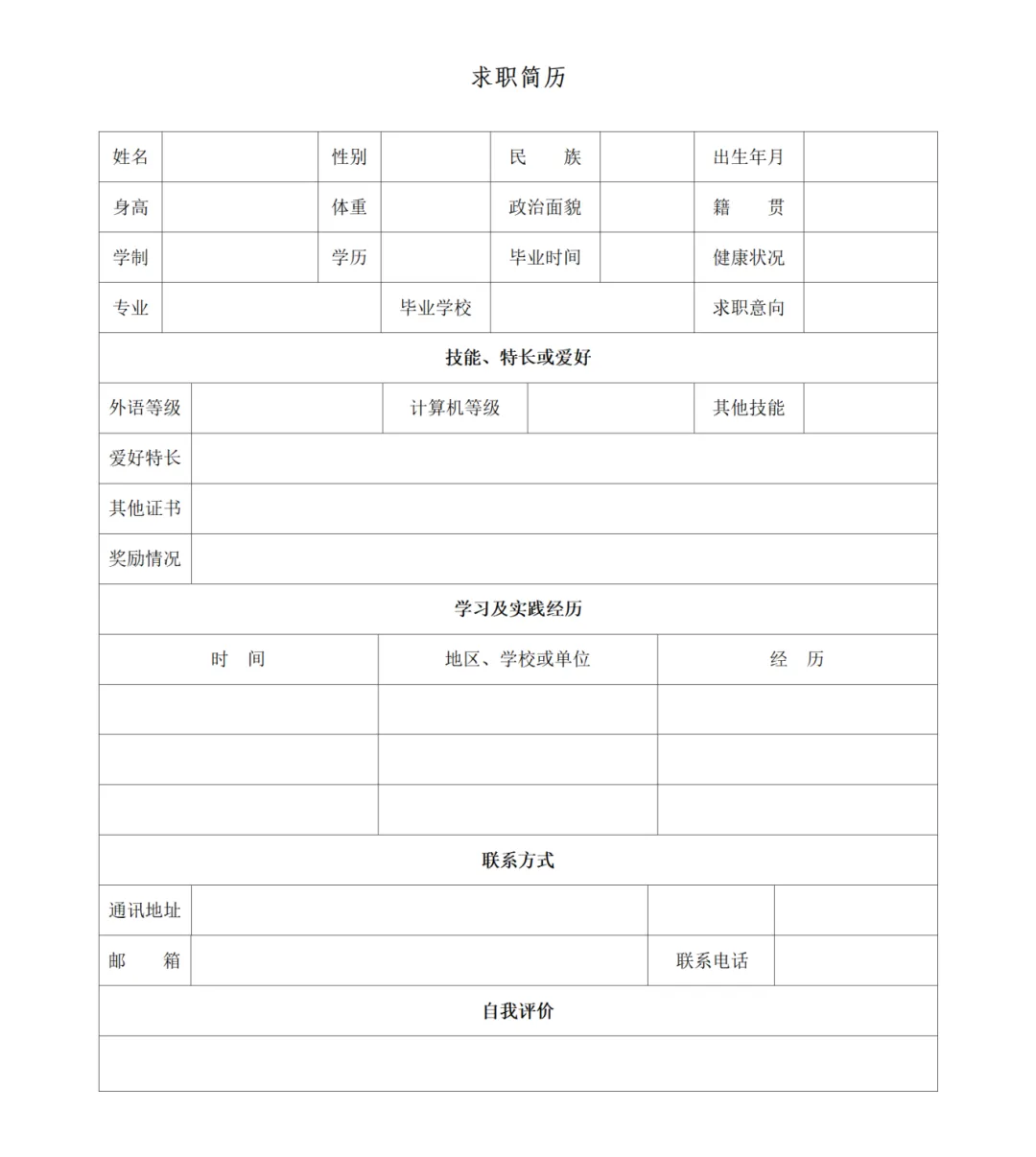 求职简历

| 姓名 | | 性别 | | 民　　族 | | 出生年月 | |
|---|---|---|---|---|---|---|---|
| 身高 | | 体重 | | 政治面貌 | | 籍　　贯 | |
| 学制 | | 学历 | | 毕业时间 | | 健康状况 | |
| 专业 | | 毕业学校 | | | | 求职意向 | |

技能、特长或爱好

| 外语等级 | | 计算机等级 | | 其他技能 | |
|---|---|---|---|---|---|
| 爱好特长 | | | | | |
| 其他证书 | | | | | |
| 奖励情况 | | | | | |

学习及实践经历

| 时　间 | 地区、学校或单位 | 经　历 |
|---|---|---|
| | | |
| | | |
| | | |

联系方式

| 通讯地址 | | | |
|---|---|---|---|
| 邮　　箱 | | 联系电话 | |

自我评价